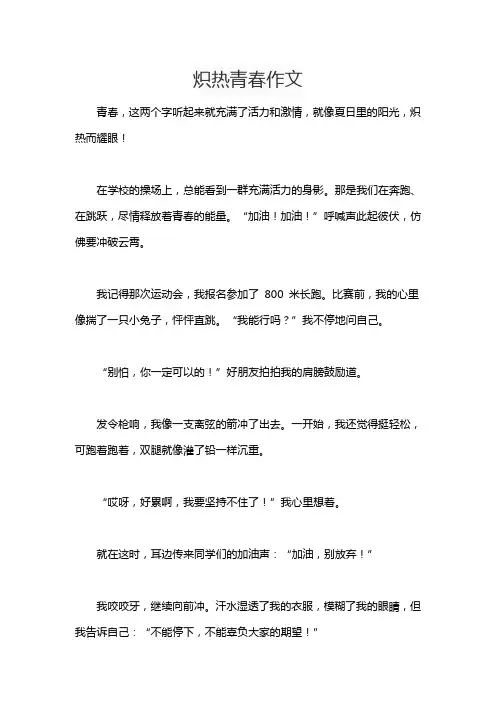 炽热青春作文

青春，这两个字听起来就充满了活力和激情，就像夏日里的阳光，炽热而耀眼！

在学校的操场上，总能看到一群充满活力的身影。那是我们在奔跑、在跳跃，尽情释放着青春的能量。“加油！加油！”呼喊声此起彼伏，仿佛要冲破云霄。

我记得那次运动会，我报名参加了 800 米长跑。比赛前，我的心里像揣了一只小兔子，怦怦直跳。“我能行吗？”我不停地问自己。

“别怕，你一定可以的！”好朋友拍拍我的肩膀鼓励道。

发令枪响，我像一支离弦的箭冲了出去。一开始，我还觉得挺轻松，可跑着跑着，双腿就像灌了铅一样沉重。

“哎呀，好累啊，我要坚持不住了！”我心里想着。

就在这时，耳边传来同学们的加油声：“加油，别放弃！”

我咬咬牙，继续向前冲。汗水湿透了我的衣服，模糊了我的眼睛，但我告诉自己：“不能停下，不能辜负大家的期望！”